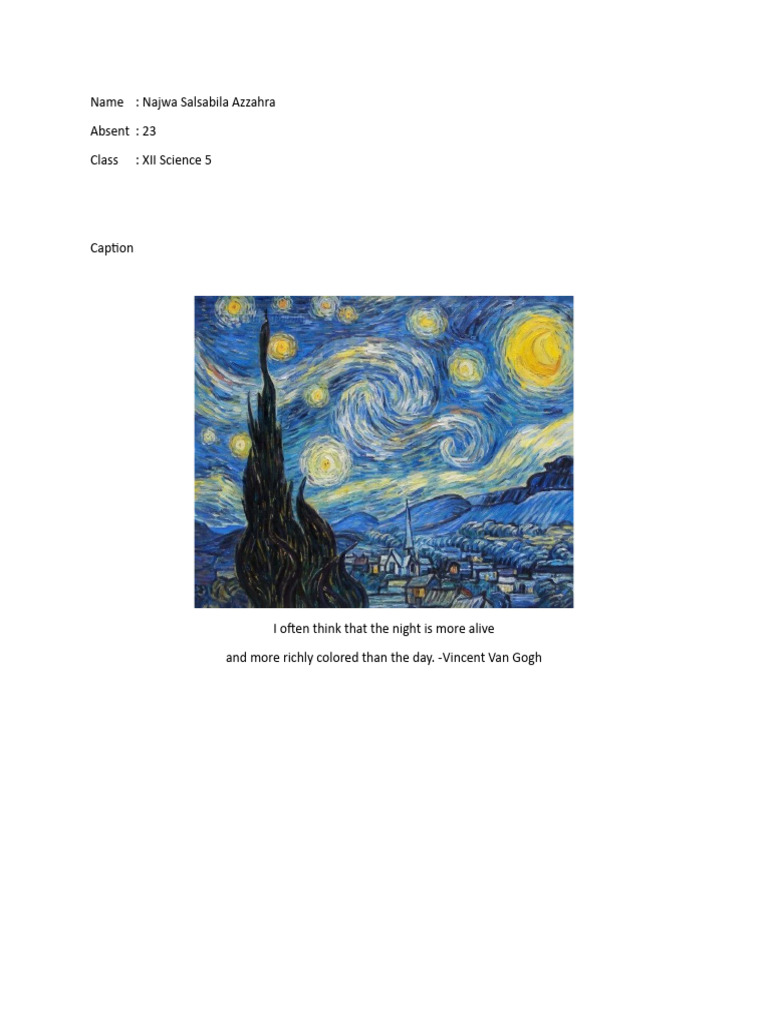 Name : Najwa Salsabila Azzahra

Absent : 23

Class : XII Science 5

Caption

I often think that the night is more alive

and more richly colored than the day. -Vincent Van Gogh